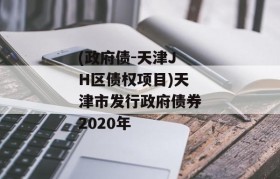 (政府债-天津JH区债权项目)天津市发行政府债券2020年